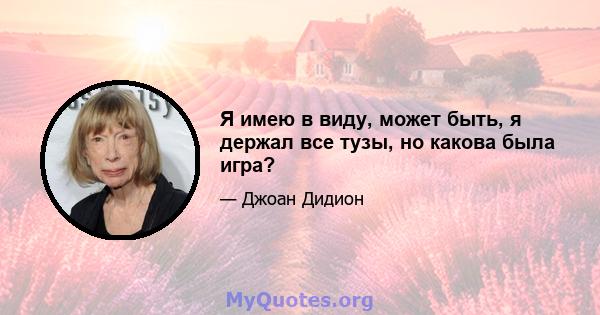 Я имею в виду, может быть, я держал все тузы, но какова была игра?

— Джоан Дидион

MyQuotes.org